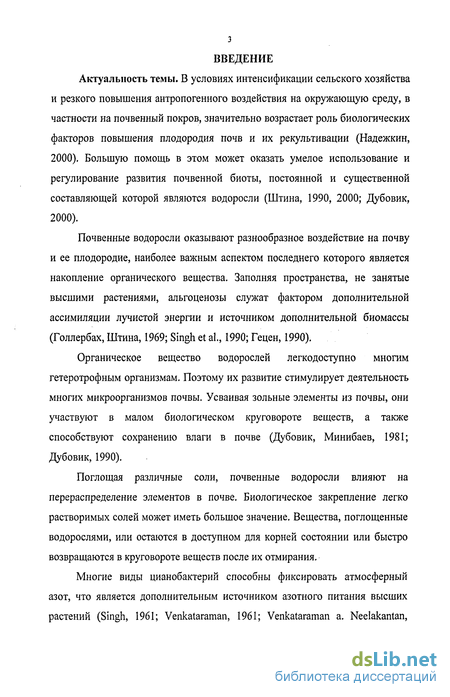 3

ВВЕДЕНИЕ

Актуальность темы. В условиях интенсификации сельского хозяйства и резкого повышения антропогенного воздействия на окружающую среду, в частности на почвенный покров, значительно возрастает роль биологических факторов повышения плодородия почв и их рекультивации (Надежкин, 2000). Большую помощь в этом может оказать умелое использование и регулирование развития почвенной биоты, постоянной и существенной составляющей которой являются водоросли (Штина, 1990, 2000; Дубовик, 2000).

Почвенные водоросли оказывают разнообразное воздействие на почву и ее плодородие, наиболее важным аспектом последнего которого является накопление органического вещества. Заполняя пространства, не занятые высшими растениями, альгоценозы служат фактором дополнительной ассимиляции лучистой энергии и источником дополнительной биомассы (Голлербах, Штина, 1969; Singh et al., 1990; Гецен, 1990).

Органическое вещество водорослей легкодоступно многим гетеротрофным организмам. Поэтому их развитие стимулирует деятельность многих микроорганизмов почвы. Усваивая зольные элементы из почвы, они участвуют в малом биологическом круговороте веществ, а также способствуют сохранению влаги в почве (Дубовик, Минибаев, 1981; Дубовик, 1990).

Поглощая различные соли, почвенные водоросли влияют на перераспределение элементов в почве. Биологическое закрепление легко растворимых солей может иметь большое значение. Вещества, поглощенные водорослями, или остаются в доступном для корней состоянии или быстро возвращаются в круговороте веществ после их отмирания.

Многие виды цианобактерий способны фиксировать атмосферный азот, что является дополнительным источником азотного питания высших растений (Singh, 1961; Venkataraman, 1961; Venkataraman a. Neelakantan,

dsLib.net
библиотека диссертаций